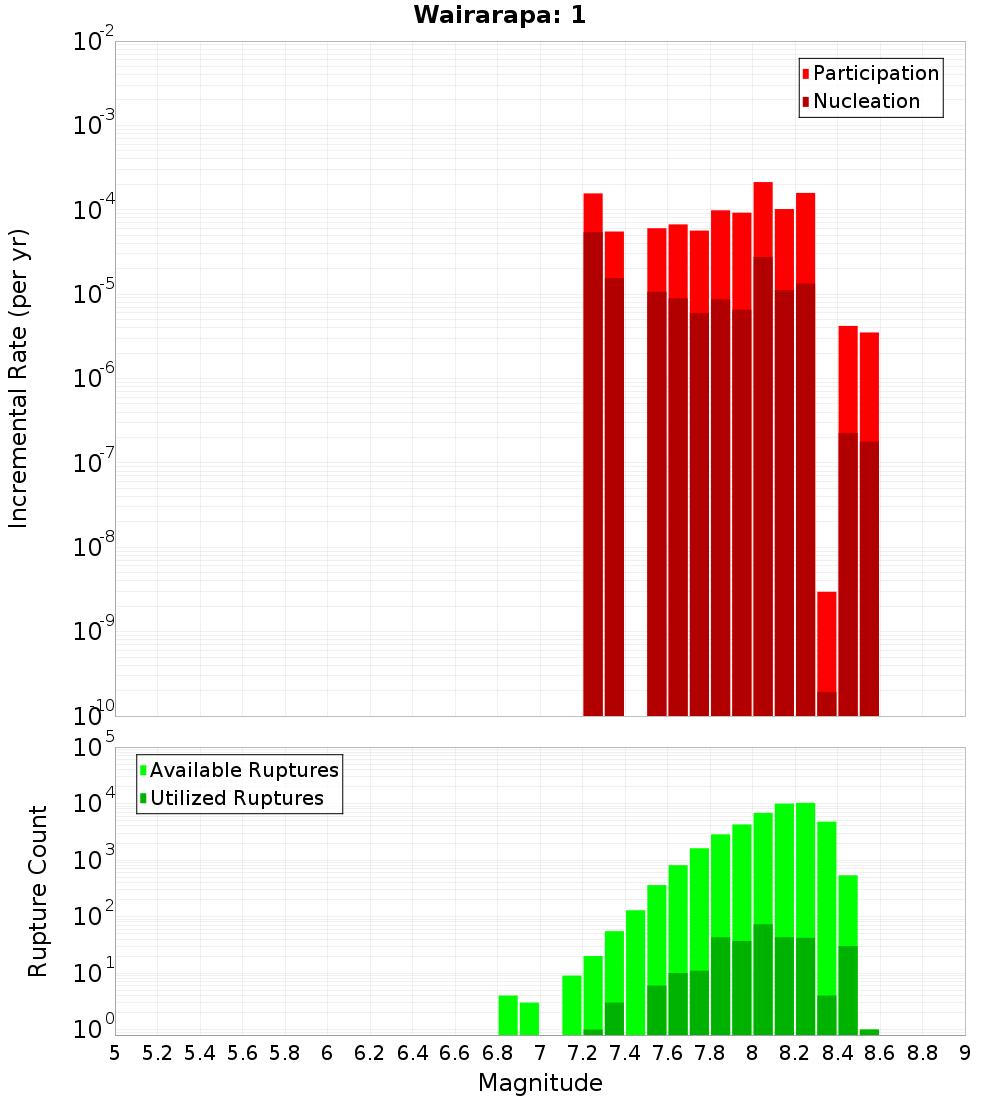 Wairarapa: 1

Participation
Nucleation

Incremental Rate (per yr)

$10^{-2}$
$10^{-3}$
$10^{-4}$
$10^{-5}$
$10^{-6}$
$10^{-7}$
$10^{-8}$
$10^{-9}$
$10^{-10}$

Available Ruptures
Utilized Ruptures

Rupture Count

$10^{5}$
$10^{4}$
$10^{3}$
$10^{2}$
$10^{1}$
$10^{0}$

5 5.2 5.4 5.6 5.8 6 6.2 6.4 6.6 6.8 7 7.2 7.4 7.6 7.8 8 8.2 8.4 8.6 8.8 9

Magnitude